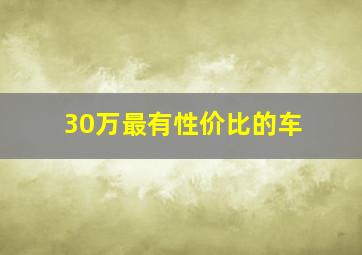 30万最有性价比的车